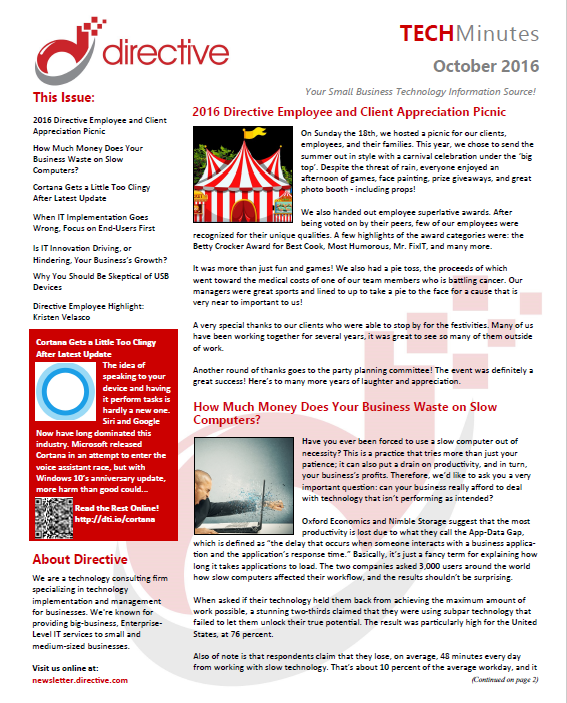 directive

TECHMinutes

October 2016

Your Small Business Technology Information Source!

This Issue:

2016 Directive Employee and Client Appreciation Picnic

How Much Money Does Your Business Waste on Slow Computers?

Cortana Gets a Little Too Clingy After Latest Update

When IT Implementation Goes Wrong, Focus on End-Users First

Is IT Innovation Driving, or Hindering, Your Business's Growth?

Why You Should Be Skeptical of USB Devices

Directive Employee Highlight: Kristen Velasco

Cortana Gets a Little Too Clingy After Latest Update

The idea of speaking to your device and having it perform tasks is hardly a new one. Siri and Google Now have long dominated this industry. Microsoft released Cortana in an attempt to enter the voice assistant race, but with Windows 10's anniversary update, more harm than good could...

Read the Rest Online! http://dti.io/cortana

About Directive

We are a technology consulting firm specializing in technology implementation and management for businesses. We're known for providing big-business, Enterprise-Level IT services to small and medium-sized businesses.

Visit us online at: newsletter.directive.com

2016 Directive Employee and Client Appreciation Picnic

On Sunday the 18th, we hosted a picnic for our clients, employees, and their families. This year, we chose to send the summer out in style with a carnival celebration under the 'big top'. Despite the threat of rain, everyone enjoyed an afternoon of games, face painting, prize giveaways, and great photo booth - including props!

We also handed out employee superlative awards. After being voted on by their peers, few of our employees were recognized for their unique qualities. A few highlights of the award categories were: the Betty Crocker Award for Best Cook, Most Humorous, Mr. FixIT, and many more.

It was more than just fun and games! We also had a pie toss, the proceeds of which went toward the medical costs of one of our team members who is battling cancer. Our managers were great sports and lined to up to take a pie to the face for a cause that is very near to important to us!

A very special thanks to our clients who were able to stop by for the festivities. Many of us have been working together for several years, it was great to see so many of them outside of work.

Another round of thanks goes to the party planning committee! The event was definitely a great success! Here's to many more years of laughter and appreciation.

How Much Money Does Your Business Waste on Slow Computers?

Have you ever been forced to use a slow computer out of necessity? This is a practice that tries more than just your patience; it can also put a drain on productivity, and in turn, your business's profits. Therefore, we'd like to ask you a very important question: can your business really afford to deal with technology that isn't performing as intended?

Oxford Economics and Nimble Storage suggest that the most productivity is lost due to what they call the App-Data Gap, which is defined as "the delay that occurs when someone interacts with a business application and the application's response time." Basically, it's just a fancy term for explaining how long it takes applications to load. The two companies asked 3,000 users around the world how slow computers affected their workflow, and the results shouldn't be surprising.

When asked if their technology held them back from achieving the maximum amount of work possible, a stunning two-thirds claimed that they were using subpar technology that failed to let them unlock their true potential. The result was particularly high for the United States, at 76 percent.

Also of note is that respondents claim that they lose, on average, 48 minutes every day from working with slow technology. That's about 10 percent of the average workday, and it

(Continued on page 2)